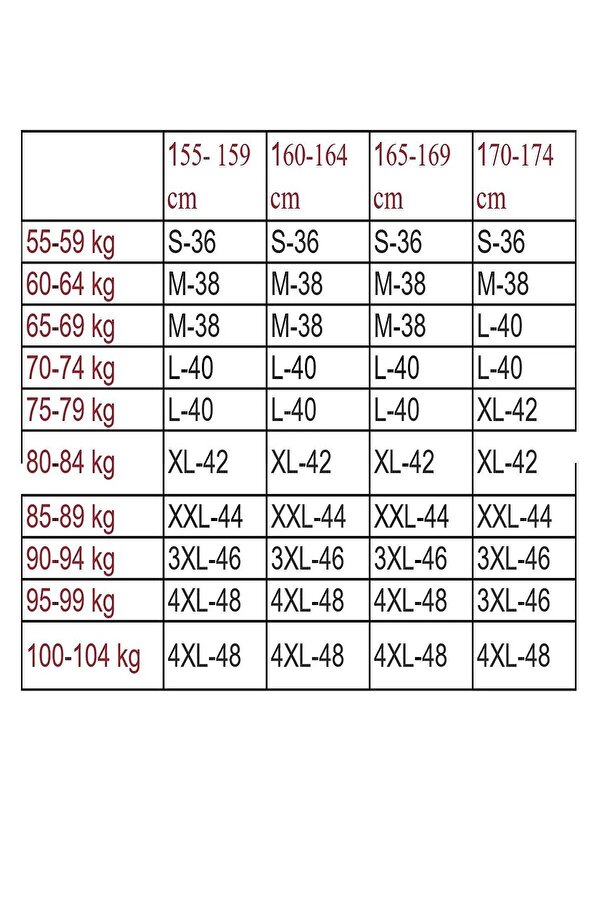 | | 155- 159 cm | 160-164 cm | 165-169 cm | 170-174 cm |
|---|---|---|---|---|
| 55-59 kg | S-36 | S-36 | S-36 | S-36 |
| 60-64 kg | M-38 | M-38 | M-38 | M-38 |
| 65-69 kg | M-38 | M-38 | M-38 | L-40 |
| 70-74 kg | L-40 | L-40 | L-40 | L-40 |
| 75-79 kg | L-40 | L-40 | L-40 | XL-42 |
| 80-84 kg | XL-42 | XL-42 | XL-42 | XL-42 |
| 85-89 kg | XXL-44 | XXL-44 | XXL-44 | XXL-44 |
| 90-94 kg | 3XL-46 | 3XL-46 | 3XL-46 | 3XL-46 |
| 95-99 kg | 4XL-48 | 4XL-48 | 4XL-48 | 3XL-46 |
| 100-104 kg | 4XL-48 | 4XL-48 | 4XL-48 | 4XL-48 |